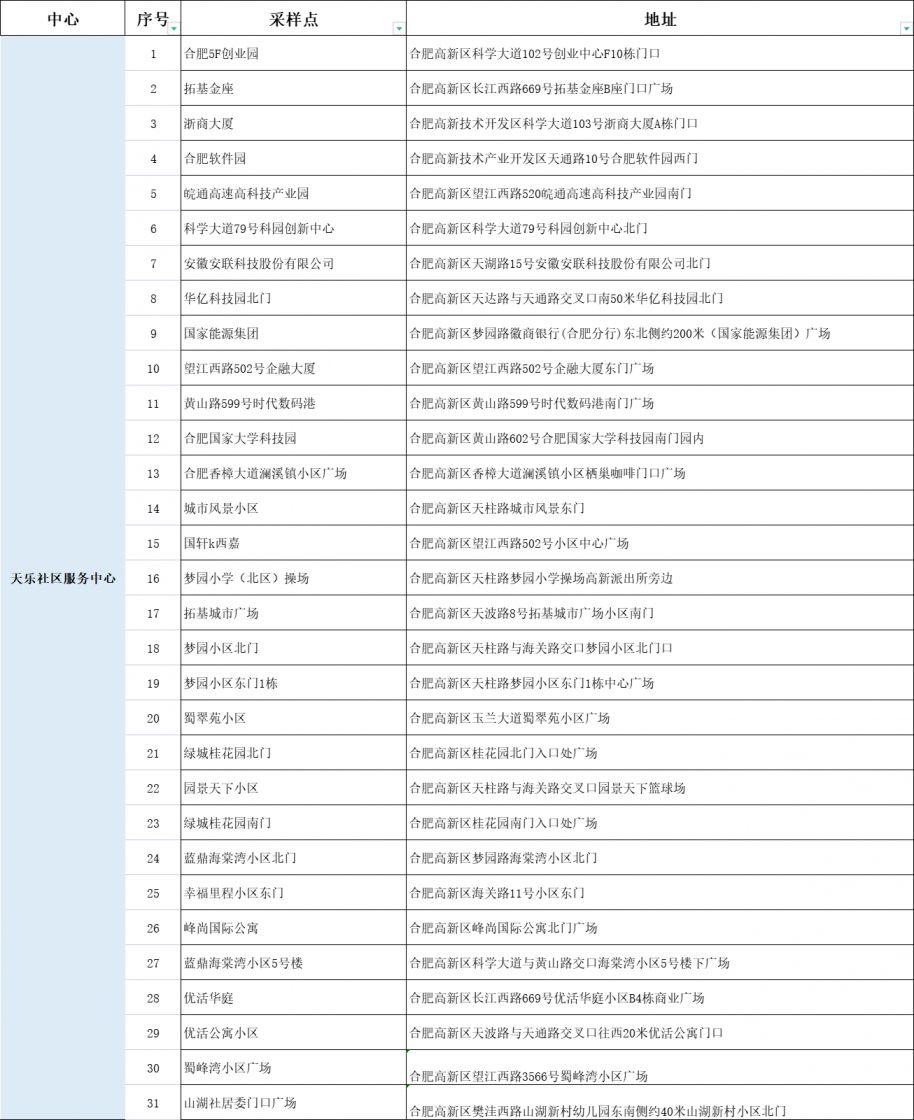 | 中心 | 序号 | 采样点 | 地址 |
|---|---|---|---|
| 天乐社区服务中心 | 1 | 合肥5F创业园 | 合肥高新区科学大道102号创业中心F10栋门口 |
| | 2 | 拓基金座 | 合肥高新区长江西路669号拓基金座B座门口广场 |
| | 3 | 浙商大厦 | 合肥高新技术开发区科学大道103号浙商大厦A栋门口 |
| | 4 | 合肥软件园 | 合肥高新技术产业开发区天通路10号合肥软件园西门 |
| | 5 | 皖通高速高科技产业园 | 合肥高新区望江西路520皖通高速高科技产业园南门 |
| | 6 | 科学大道79号科园创新中心 | 合肥高新区科学大道79号科园创新中心北门 |
| | 7 | 安徽安联科技股份有限公司 | 合肥高新区天湖路15号安徽安联科技股份有限公司北门 |
| | 8 | 华亿科技园北门 | 合肥高新区天达路与天通路交叉口南50米华亿科技园北门 |
| | 9 | 国家能源集团 | 合肥高新区梦园路徽商银行(合肥分行)东北侧约200米（国家能源集团）广场 |
| | 10 | 望江西路502号企融大厦 | 合肥高新区望江西路502号企融大厦东门广场 |
| | 11 | 黄山路599号时代数码港 | 合肥高新区黄山路599号时代数码港南门广场 |
| | 12 | 合肥国家大学科技园 | 合肥高新区黄山路602号合肥国家大学科技园南门园内 |
| | 13 | 合肥香樟大道澜溪镇小区广场 | 合肥高新区香樟大道澜溪镇小区栖巢咖啡门口广场 |
| | 14 | 城市风景小区 | 合肥高新区天柱路城市风景东门 |
| | 15 | 国轩k西嘉 | 合肥高新区望江西路502号小区中心广场 |
| | 16 | 梦园小学（北区）操场 | 合肥高新区天柱路梦园小学操场高新派出所旁边 |
| | 17 | 拓基城市广场 | 合肥高新区天波路8号拓基城市广场小区南门 |
| | 18 | 梦园小区北门 | 合肥高新区天柱路与海关路交口梦园小区北门口 |
| | 19 | 梦园小区东门1栋 | 合肥高新区天柱路梦园小区东门1栋中心广场 |
| | 20 | 蜀翠苑小区 | 合肥高新区玉兰大道蜀翠苑小区广场 |
| | 21 | 绿城桂花园北门 | 合肥高新区桂花园北门入口处广场 |
| | 22 | 园景天下小区 | 合肥高新区天柱路与海关路交叉口园景天下篮球场 |
| | 23 | 绿城桂花园南门 | 合肥高新区桂花园南门入口处广场 |
| | 24 | 蓝鼎海棠湾小区北门 | 合肥高新区梦园路海棠湾小区北门 |
| | 25 | 幸福里程小区东门 | 合肥高新区海关路11号小区东门 |
| | 26 | 峰尚国际公寓 | 合肥高新区峰尚国际公寓北门广场 |
| | 27 | 蓝鼎海棠湾小区5号楼 | 合肥高新区科学大道与黄山路交口海棠湾小区5号楼下广场 |
| | 28 | 优活华庭 | 合肥高新区长江西路669号优活华庭小区B4栋商业广场 |
| | 29 | 优活公寓小区 | 合肥高新区天波路与天通路交叉口往西20米优活公寓门口 |
| | 30 | 蜀峰湾小区广场 | 合肥高新区望江西路3566号蜀峰湾小区广场 |
| | 31 | 山湖社居委门口广场 | 合肥高新区樊洼西路山湖新村幼儿园东南侧约40米山湖新村小区北门 |